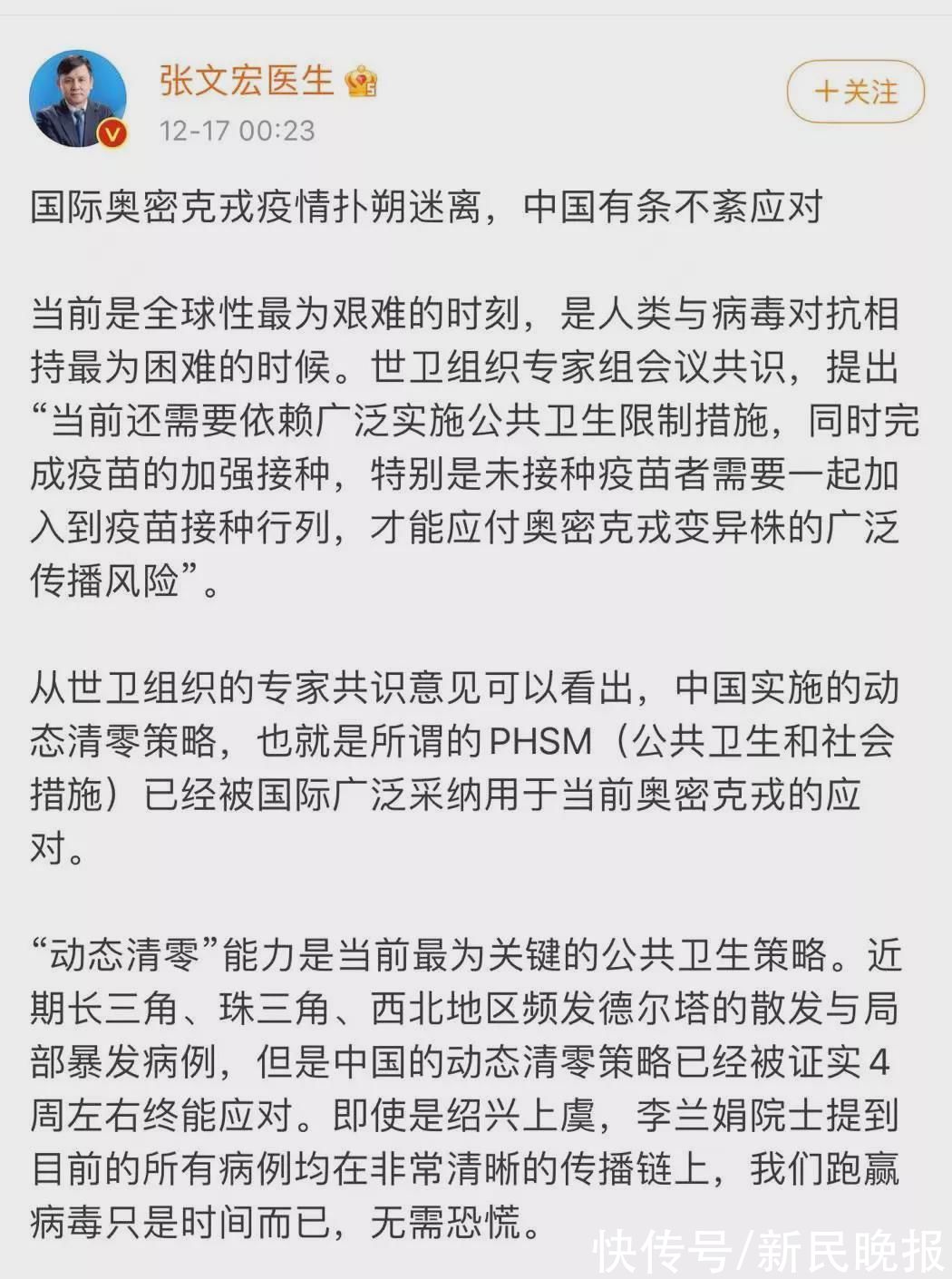 张文宏医生
12-17 00:23
+关注

国际奥密克戎疫情扑朔迷离，中国有条不紊应对

当前是全球性最为艰难的时刻，是人类与病毒对抗相持最为困难的时候。世卫组织专家组会议共识，提出“当前还需要依赖广泛实施公共卫生限制措施，同时完成疫苗的加强接种，特别是未接种疫苗者需要一起加入到疫苗接种行列，才能应付奥密克戎变异株的广泛传播风险”。

从世卫组织的专家共识意见可以看出，中国实施的动态清零策略，也就是所谓的PHSM（公共卫生和社会措施）已经被国际广泛采纳用于当前奥密克戎的应对。

“动态清零”能力是当前最为关键的公共卫生策略。近期长三角、珠三角、西北地区频发德尔塔的散发与局部暴发病例，但是中国的动态清零策略已经被证实4周左右终能应对。即使是绍兴上虞，李兰娟院士提到目前的所有病例均在非常清晰的传播链上，我们跑赢病毒只是时间而已，无需恐慌。

快传号/新民晚报